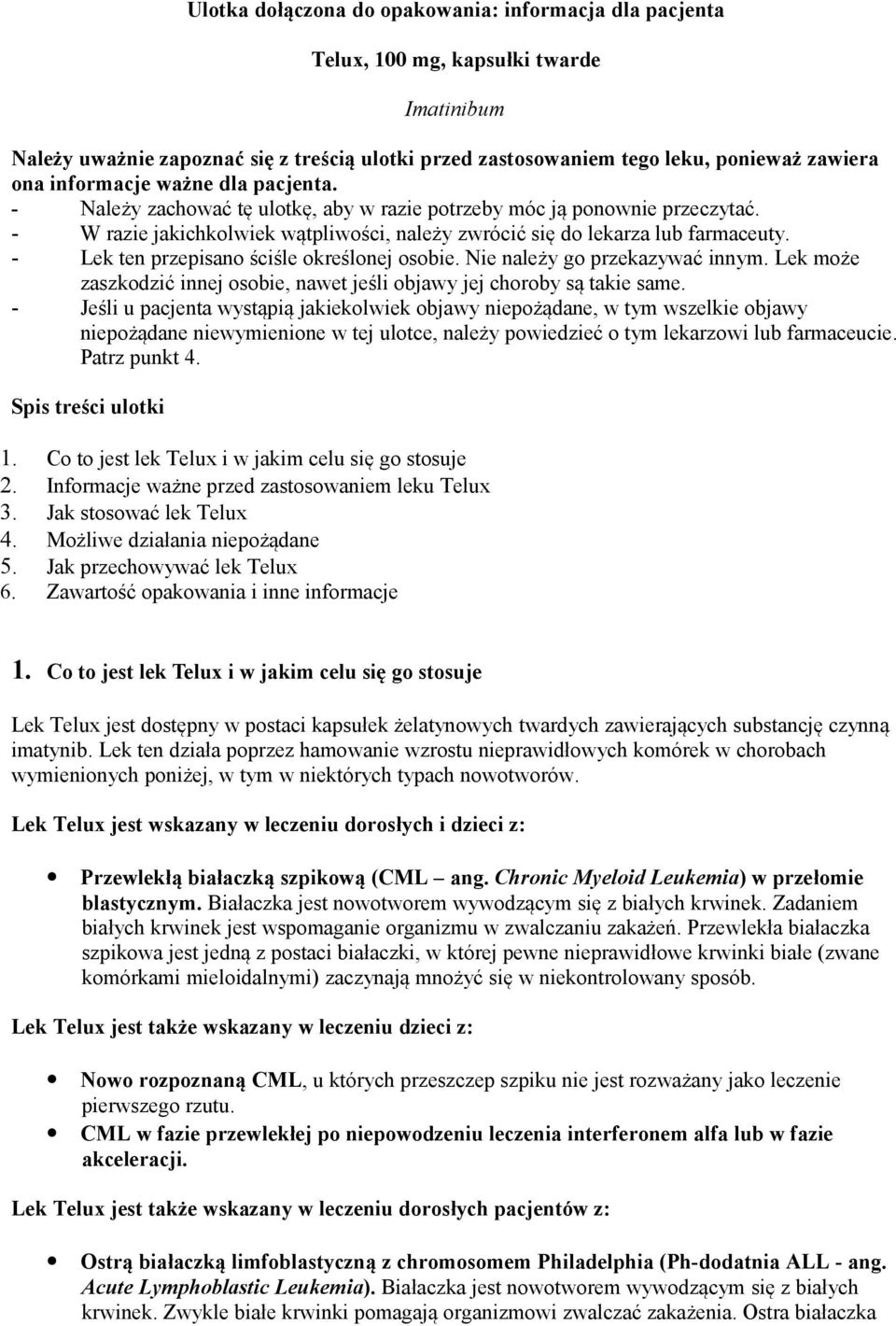 Ulotka dołączona do opakowania: informacja dla pacjenta

Telux, 100 mg, kapsułki twarde

Imatinibum

Należy uważnie zapoznać się z treścią ulotki przed zastosowaniem tego leku, ponieważ zawiera ona informacje ważne dla pacjenta.
- Należy zachować tę ulotkę, aby w razie potrzeby móc ją ponownie przeczytać.
- W razie jakichkolwiek wątpliwości, należy zwrócić się do lekarza lub farmaceuty.
- Lek ten przepisano ściśle określonej osobie. Nie należy go przekazywać innym. Lek może zaszkodzić innej osobie, nawet jeśli objawy jej choroby są takie same.
- Jeśli u pacjenta wystąpią jakiekolwiek objawy niepożądane, w tym wszelkie objawy niepożądane niewymienione w tej ulotce, należy powiedzieć o tym lekarzowi lub farmaceucie. Patrz punkt 4.

Spis treści ulotki

1. Co to jest lek Telux i w jakim celu się go stosuje
2. Informacje ważne przed zastosowaniem leku Telux
3. Jak stosować lek Telux
4. Możliwe działania niepożądane
5. Jak przechowywać lek Telux
6. Zawartość opakowania i inne informacje

1. Co to jest lek Telux i w jakim celu się go stosuje

Lek Telux jest dostępny w postaci kapsułek żelatynowych twardych zawierających substancję czynną imatynib. Lek ten działa poprzez hamowanie wzrostu nieprawidłowych komórek w chorobach wymienionych poniżej, w tym w niektórych typach nowotworów.

Lek Telux jest wskazany w leczeniu dorosłych i dzieci z:

• Przewlekłą białaczką szpikową (CML – ang. Chronic Myeloid Leukemia) w przełomie blastycznym. Białaczka jest nowotworem wywodzącym się z białych krwinek. Zadaniem białych krwinek jest wspomaganie organizmu w zwalczaniu zakażeń. Przewlekła białaczka szpikowa jest jedną z postaci białaczki, w której pewne nieprawidłowe krwinki białe (zwane komórkami mieloidalnymi) zaczynają mnożyć się w niekontrolowany sposób.

Lek Telux jest także wskazany w leczeniu dzieci z:

• Nowo rozpoznaną CML, u których przeszczep szpiku nie jest rozważany jako leczenie pierwszego rzutu.
• CML w fazie przewlekłej po niepowodzeniu leczenia interferonem alfa lub w fazie akceleracji.

Lek Telux jest także wskazany w leczeniu dorosłych pacjentów z:

• Ostrą białaczką limfoblastyczną z chromosomem Philadelphia (Ph-dodatnia ALL - ang. Acute Lymphoblastic Leukemia). Białaczka jest nowotworem wywodzącym się z białych krwinek. Zwykle białe krwinki pomagają organizmowi zwalczać zakażenia. Ostra białaczka